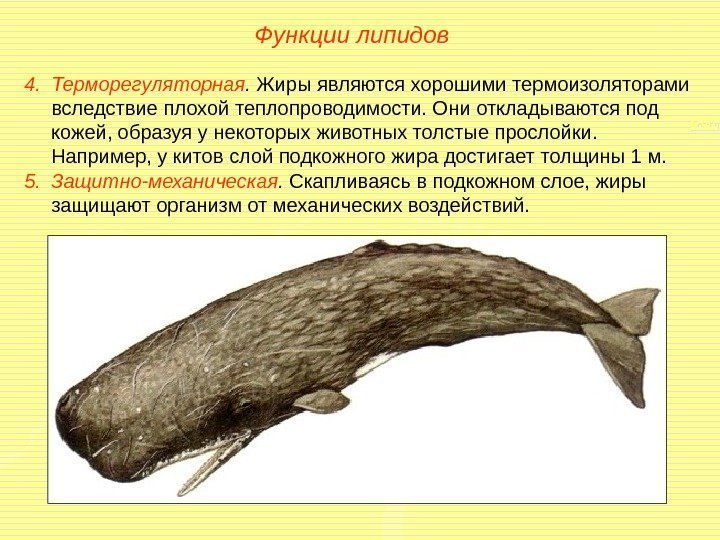 Функции липидов

4. Терморегуляторная. Жиры являются хорошими термоизоляторами вследствие плохой теплопроводимости. Они откладываются под кожей, образуя у некоторых животных толстые прослойки. Например, у китов слой подкожного жира достигает толщины 1 м.

5. Защитно-механическая. Скапливаясь в подкожном слое, жиры защищают организм от механических воздействий.